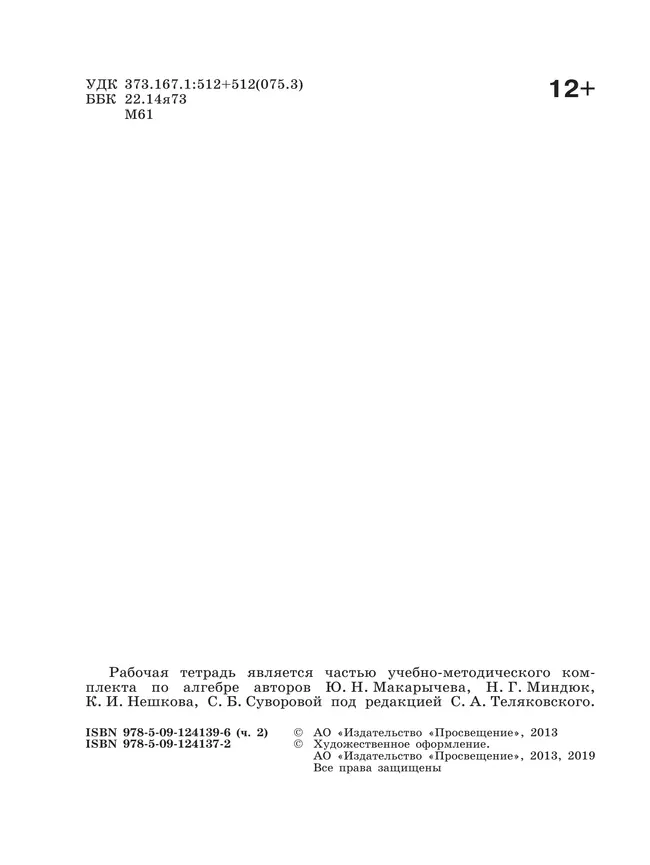 УДК 373.167.1:512+512(075.3)
ББК 22.14я73
М61

12+

Рабочая тетрадь является частью учебно-методического комплекта по алгебре авторов Ю. Н. Макарычева, Н. Г. Миндюк, К. И. Нешкова, С. Б. Суворовой под редакцией С. А. Теляковского.

ISBN 978-5-09-124139-6 (ч. 2)
ISBN 978-5-09-124137-2

© АО «Издательство «Просвещение», 2013
© Художественное оформление.
АО «Издательство «Просвещение», 2013, 2019
Все права защищены